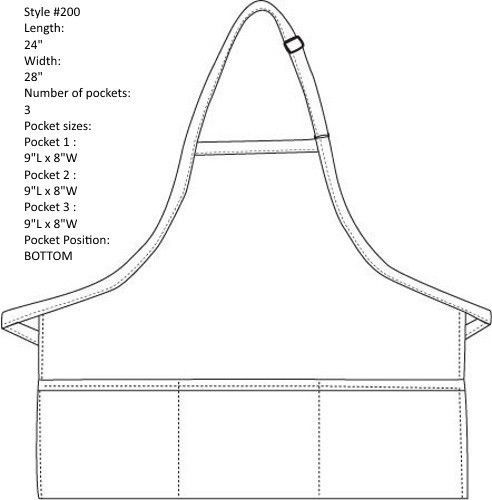 Style #200
Length:
24"
Width:
28"
Number of pockets:
3
Pocket sizes:
Pocket 1 :
9"L x 8"W
Pocket 2 :
9"L x 8"W
Pocket 3 :
9"L x 8"W
Pocket Position:
BOTTOM